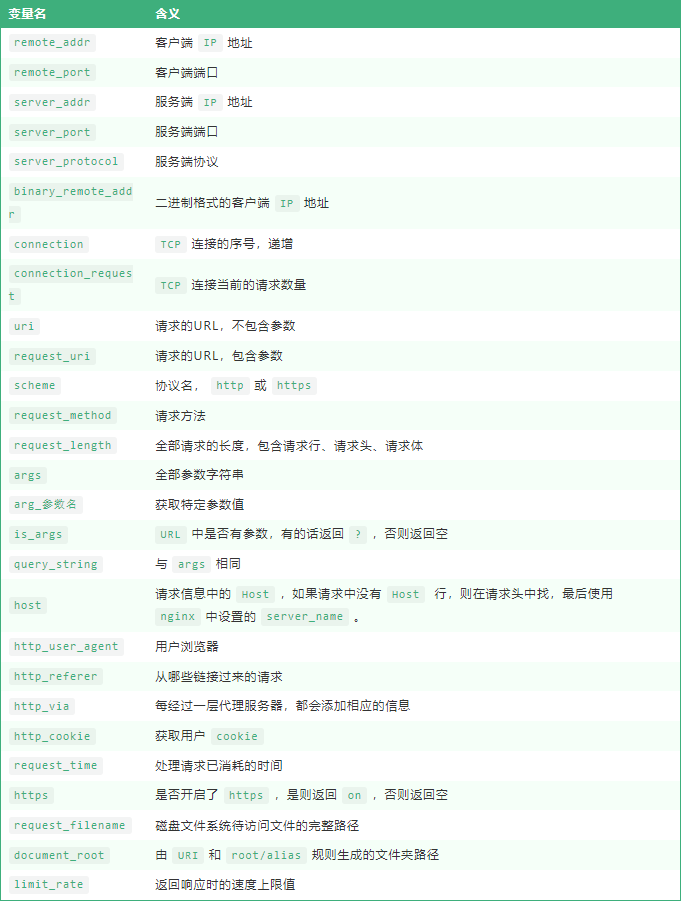 | 变量名 | 含义 |
|---|---|
| remote_addr | 客户端 IP 地址 |
| remote_port | 客户端端口 |
| server_addr | 服务端 IP 地址 |
| server_port | 服务端端口 |
| server_protocol | 服务端协议 |
| binary_remote_addr | 二进制格式的客户端 IP 地址 |
| connection | TCP 连接的序号，递增 |
| connection_request | TCP 连接当前的请求数量 |
| uri | 请求的URL，不包含参数 |
| request_uri | 请求的URL，包含参数 |
| scheme | 协议名， http 或 https |
| request_method | 请求方法 |
| request_length | 全部请求的长度，包含请求行、请求头、请求体 |
| args | 全部参数字符串 |
| arg_参数名 | 获取特定参数值 |
| is_args | URL 中是否有参数，有的话返回 ? ，否则返回空 |
| query_string | 与 args 相同 |
| host | 请求信息中的 Host ，如果请求中没有 Host 行，则在请求头中找，最后使用 nginx 中设置的 server_name 。 |
| http_user_agent | 用户浏览器 |
| http_referer | 从哪些链接过来的请求 |
| http_via | 每经过一层代理服务器，都会添加相应的信息 |
| http_cookie | 获取用户 cookie |
| request_time | 处理请求已消耗的时间 |
| https | 是否开启了 https ，是则返回 on ，否则返回空 |
| request_filename | 磁盘文件系统待访问文件的完整路径 |
| document_root | 由 URI 和 root/alias 规则生成的文件夹路径 |
| limit_rate | 返回响应时的速度上限值 |